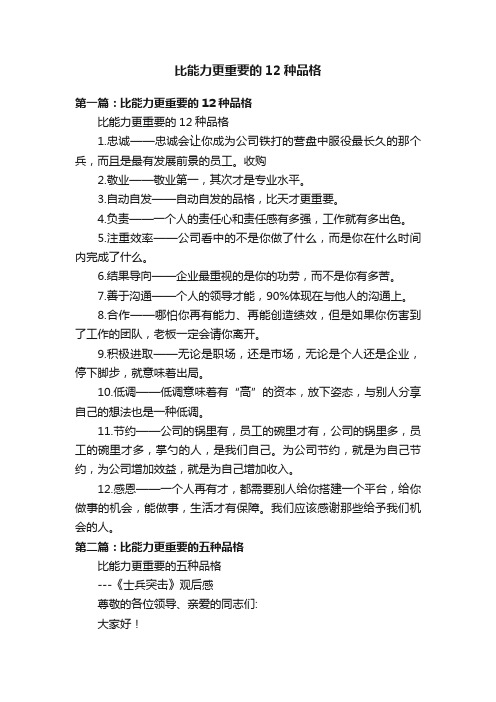 比能力更重要的 12 种品格

第一篇：比能力更重要的 12 种品格

比能力更重要的 12 种品格

1.忠诚——忠诚会让你成为公司铁打的营盘中服役最长久的那个兵，而且是最有发展前景的员工。收购

2.敬业——敬业第一，其次才是专业水平。

3.自动自发——自动自发的品格，比天才更重要。

4.负责——一个人的责任心和责任感有多强，工作就有多出色。

5.注重效率——公司看中的不是你做了什么，而是你在什么时间内完成了什么。

6.结果导向——企业最重视的是你的功劳，而不是你有多苦。

7.善于沟通——个人的领导才能，90%体现在与他人的沟通上。

8.合作——哪怕你再有能力、再能创造绩效，但是如果你伤害到了工作的团队，老板一定会请你离开。

9.积极进取——无论是职场，还是市场，无论是个人还是企业，停下脚步，就意味着出局。

10.低调——低调意味着有“高”的资本，放下姿态，与别人分享自己的想法也是一种低调。

11.节约——公司的锅里有，员工的碗里才有，公司的锅里多，员工的碗里才多，掌勺的人，是我们自己。为公司节约，就是为自己节约，为公司增加效益，就是为自己增加收入。

12.感恩——一个人再有才，都需要别人给你搭建一个平台，给你做事的机会，能做事，生活才有保障。我们应该感谢那些给予我们机会的人。

第二篇：比能力更重要的五种品格

比能力更重要的五种品格

---《士兵突击》观后感

尊敬的各位领导、亲爱的同志们:

大家好！